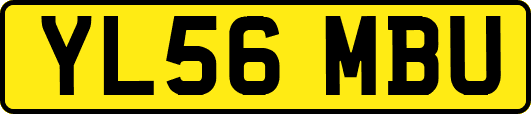 YL56 MBU